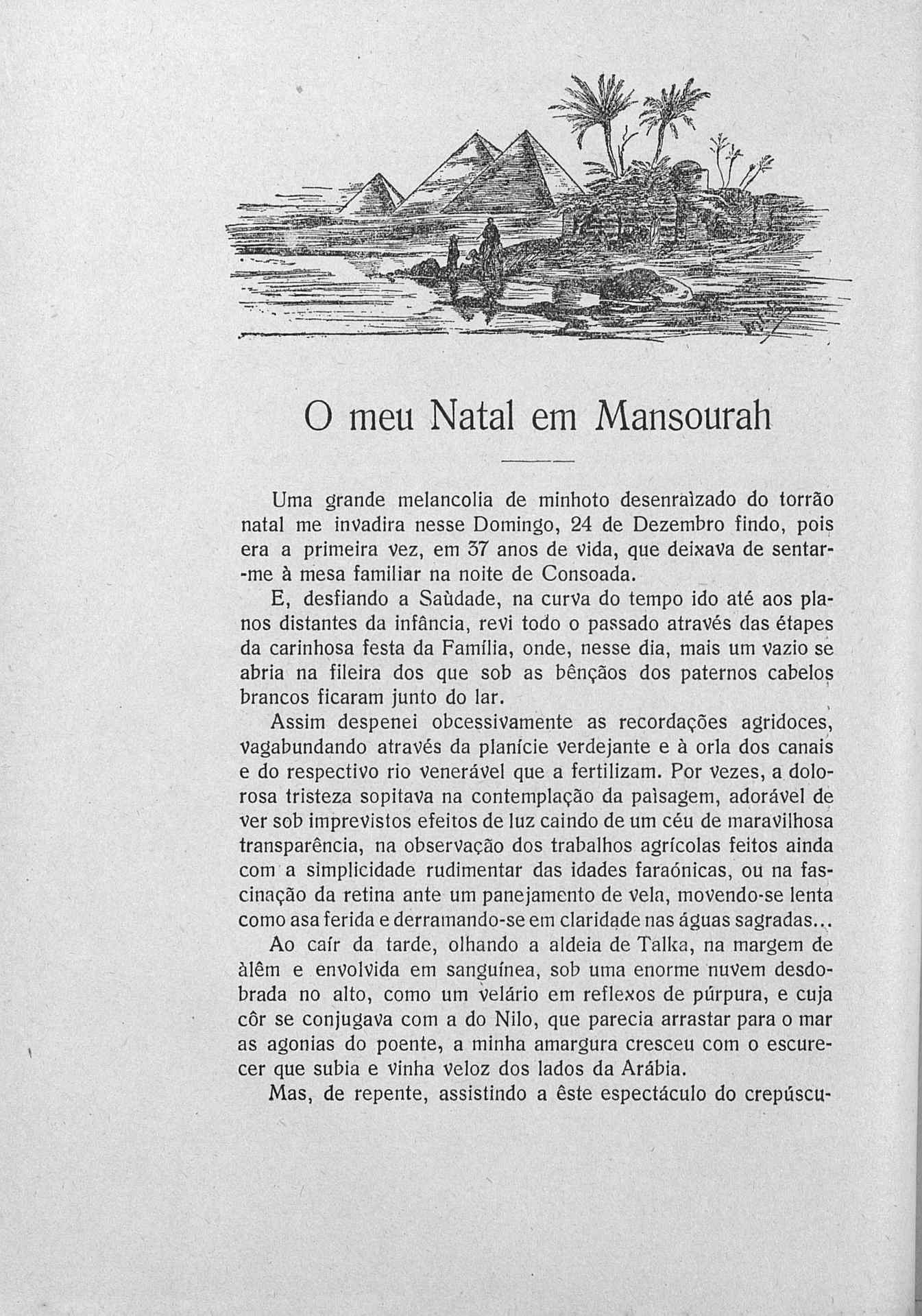 O meu Natal em Mansourah

Uma grande melancolia de minhoto desenraìzado do torrão natal me invadira nesse Domingo, 24 de Dezembro findo, pois era a primeira vez, em 37 anos de vida, que deixava de sentar-me à mesa familiar na noite de Consoada.

E, desfiando a Saùdade, na curva do tempo ido até aos planos distantes da infância, revi todo o passado através das étapes da carinhosa festa da Família, onde, nesse dia, mais um vazio se abria na fileira dos que sob as bênçãos dos paternos cabelos brancos ficaram junto do lar.

Assim despenei obcessivamente as recordações agridoces, vagabundando através da planície verdejante e à orla dos canais e do respectivo rio venerável que a fertilizam. Por vezes, a dolorosa tristeza sopitava na contemplação da paìsagem, adorável de ver sob imprevistos efeitos de luz caindo de um céu de maravilhosa transparência, na observação dos trabalhos agrícolas feitos ainda com a simplicidade rudimentar das idades faraónicas, ou na fascinação da retina ante um panejamento de vela, movendo-se lenta como asa ferida e derramando-se em claridade nas águas sagradas...

Ao caír da tarde, olhando a aldeia de Talka, na margem de àlêm e envolvida em sanguínea, sob uma enorme nuvem desdobrada no alto, como um velário em reflexos de púrpura, e cuja côr se conjugava com a do Nilo, que parecia arrastar para o mar as agonias do poente, a minha amargura cresceu com o escurecer que subia e vinha veloz dos lados da Arábia.

Mas, de repente, assistindo a êste espectáculo do crepúscu-